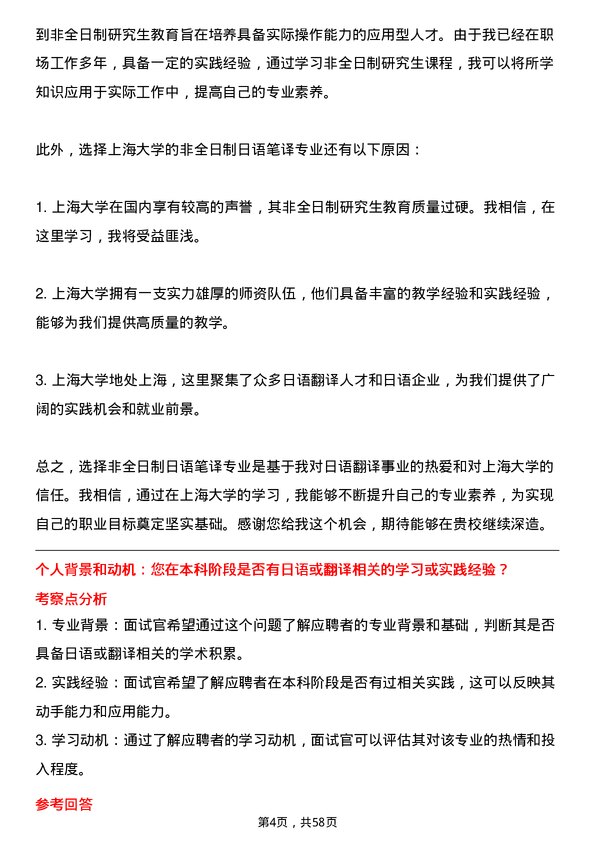 到非全日制研究生教育旨在培养具备实际操作能力的应用型人才。由于我已经在职场工作多年，具备一定的实践经验，通过学习非全日制研究生课程，我可以将所学知识应用于实际工作中，提高自己的专业素养。

此外，选择上海大学的非全日制日语笔译专业还有以下原因：

1. 上海大学在国内享有较高的声誉，其非全日制研究生教育质量过硬。我相信，在这里学习，我将受益匪浅。

2. 上海大学拥有一支实力雄厚的师资队伍，他们具备丰富的教学经验和实践经验，能够为我们提供高质量的教学。

3. 上海大学地处上海，这里聚集了众多日语翻译人才和日语企业，为我们提供了广阔的实践机会和就业前景。

总之，选择非全日制日语笔译专业是基于我对日语翻译事业的热爱和对上海大学的信任。我相信，通过在上海大学的学习，我能够不断提升自己的专业素养，为实现自己的职业目标奠定坚实基础。感谢您给我这个机会，期待能够在贵校继续深造。

个人背景和动机：您在本科阶段是否有日语或翻译相关的学习或实践经验？

考察点分析

1. 专业背景：面试官希望通过这个问题了解应聘者的专业背景和基础，判断其是否具备日语或翻译相关的学术积累。

2. 实践经验：面试官希望了解应聘者在本科阶段是否有过相关实践，这可以反映其动手能力和应用能力。

3. 学习动机：通过了解应聘者的学习动机，面试官可以评估其对该专业的热情和投入程度。

参考回答

第4页，共58页